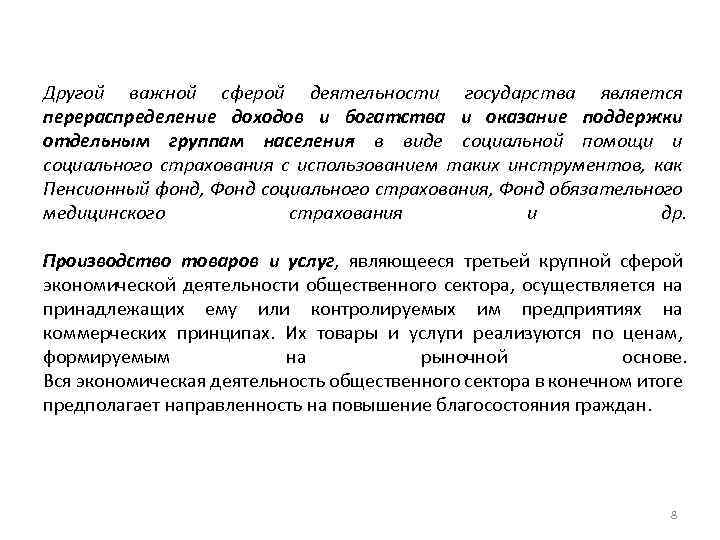 Другой важной сферой деятельности государства является перераспределение доходов и богатства и оказание поддержки отдельным группам населения в виде социальной помощи и социального страхования с использованием таких инструментов, как Пенсионный фонд, Фонд социального страхования, Фонд обязательного медицинского страхования и др.

Производство товаров и услуг, являющееся третьей крупной сферой экономической деятельности общественного сектора, осуществляется на принадлежащих ему или контролируемых им предприятиях на коммерческих принципах. Их товары и услуги реализуются по ценам, формируемым на рыночной основе.
Вся экономическая деятельность общественного сектора в конечном итоге предполагает направленность на повышение благосостояния граждан.

8